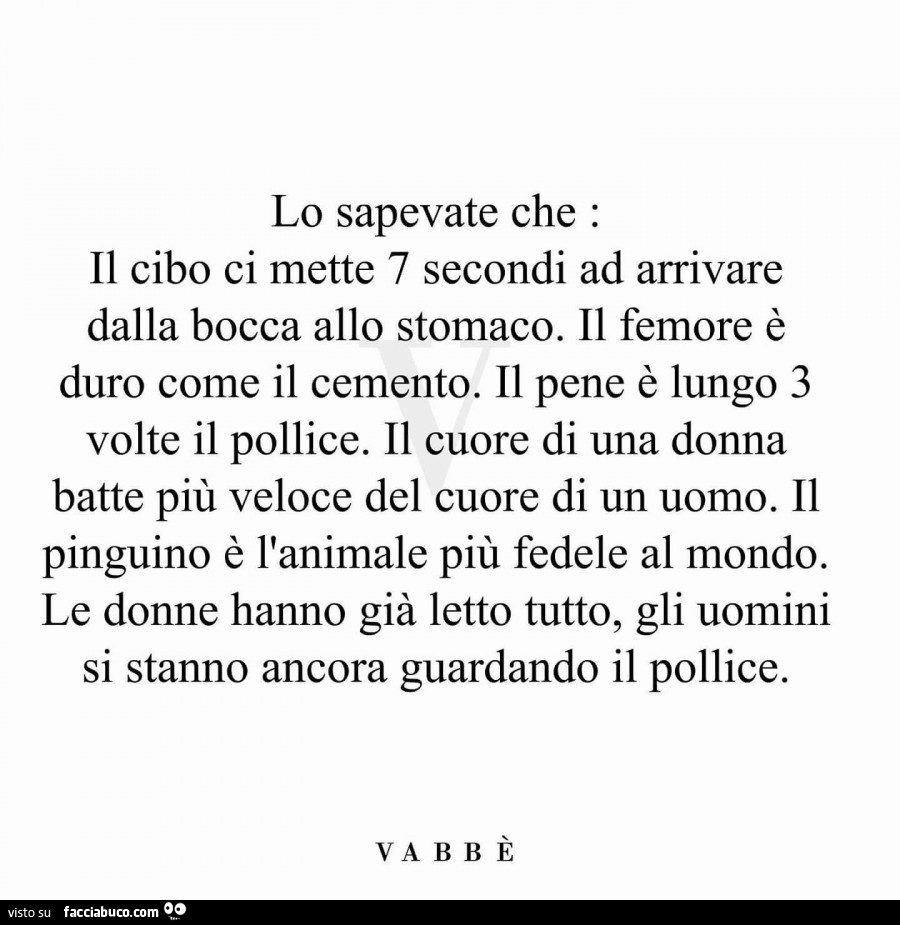 Lo sapevate che :
Il cibo ci mette 7 secondi ad arrivare dalla bocca allo stomaco. Il femore è duro come il cemento. Il pene è lungo 3 volte il pollice. Il cuore di una donna batte più veloce del cuore di un uomo. Il pinguino è l'animale più fedele al mondo. Le donne hanno già letto tutto, gli uomini si stanno ancora guardando il pollice.

V

VABBÈ

visto su facciabuco.com